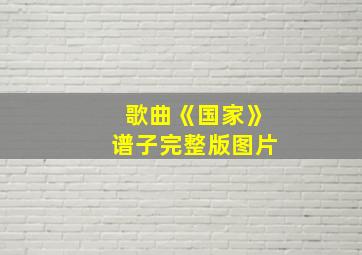 歌曲《国家》
谱子完整版图片